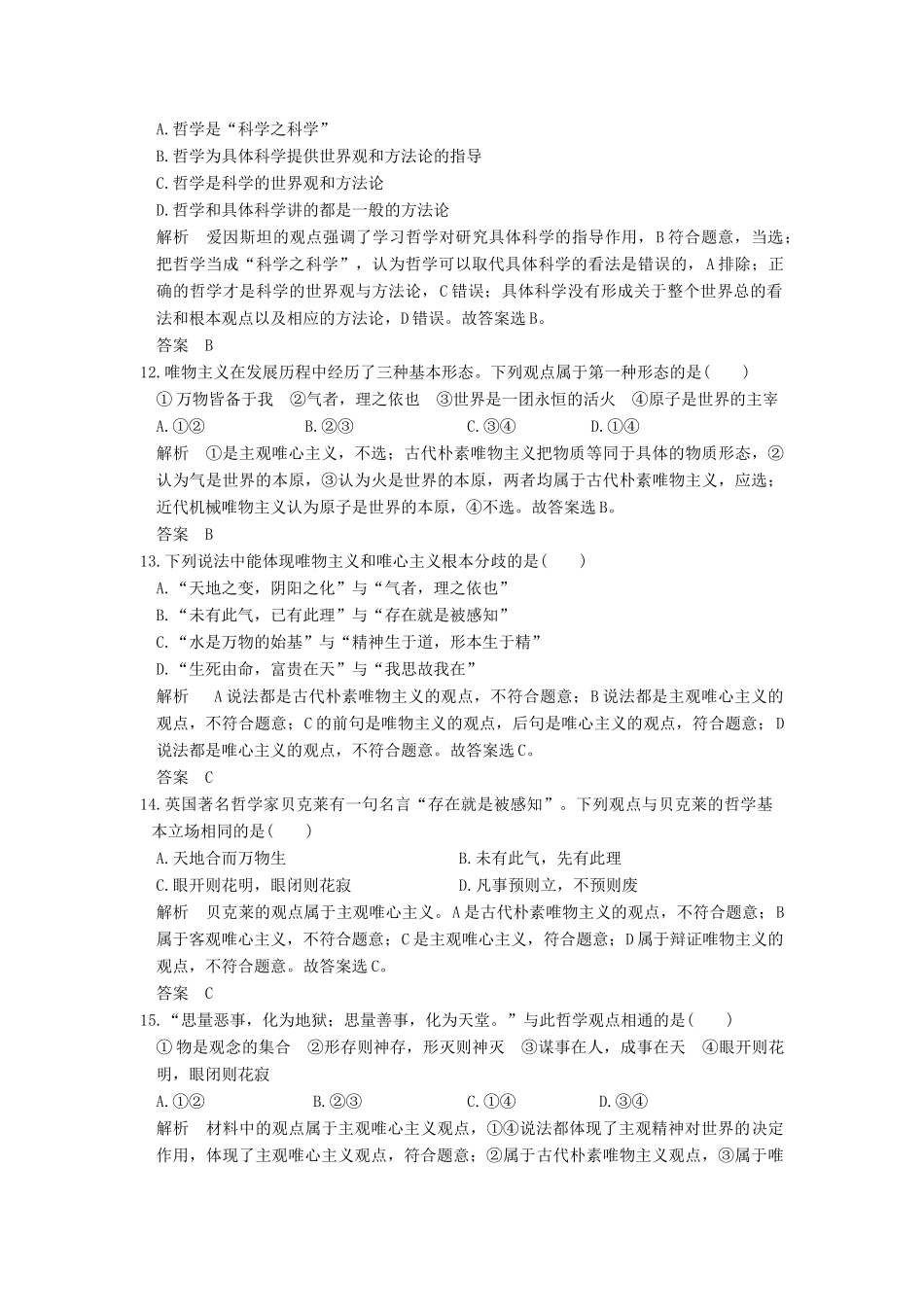 A.哲学是“科学之科学”
B.哲学为具体科学提供世界观和方法论的指导
C.哲学是科学的世界观和方法论
D.哲学和具体科学讲的都是一般的方法论

解析　爱因斯坦的观点强调了学习哲学对研究具体科学的指导作用，B符合题意，当选；把哲学当成“科学之科学”，认为哲学可以取代具体科学的看法是错误的，A排除；正确的哲学才是科学的世界观与方法论，C错误；具体科学没有形成关于整个世界总的看法和根本观点以及相应的方法论，D错误。故答案选B。

答案　B

12.唯物主义在发展历程中经历了三种基本形态。下列观点属于第一种形态的是(　　)
①万物皆备于我　②气者，理之依也　③世界是一团永恒的活火　④原子是世界的主宰
A.①②　B.②③　C.③④　D.①④

解析　①是主观唯心主义，不选；古代朴素唯物主义把物质等同于具体的物质形态，②认为气是世界的本原，③认为火是世界的本原，两者均属于古代朴素唯物主义，应选；近代机械唯物主义认为原子是世界的本原，④不选。故答案选B。

答案　B

13.下列说法中能体现唯物主义和唯心主义根本分歧的是(　　)
A.“天地之变，阴阳之化”与“气者，理之依也”
B.“未有此气，已有此理”与“存在就是被感知”
C.“水是万物的始基”与“精神生于道，形本生于精”
D.“生死由命，富贵在天”与“我思故我在”

解析　A说法都是古代朴素唯物主义的观点，不符合题意；B说法都是主观唯心主义的观点，不符合题意；C的前句是唯物主义的观点，后句是唯心主义的观点，符合题意；D说法都是唯心主义的观点，不符合题意。故答案选C。

答案　C

14.英国著名哲学家贝克莱有一句名言“存在就是被感知”。下列观点与贝克莱的哲学基本立场相同的是(　　)
A.天地合而万物生　B.未有此气，先有此理
C.眼开则花明，眼闭则花寂　D.凡事预则立，不预则废

解析　贝克莱的观点属于主观唯心主义。A是古代朴素唯物主义的观点，不符合题意；B属于客观唯心主义，不符合题意；C是主观唯心主义，符合题意；D属于辩证唯物主义的观点，不符合题意。故答案选C。

答案　C

15.“思量恶事，化为地狱；思量善事，化为天堂。”与此哲学观点相通的是(　　)
①物是观念的集合　②形存则神存，形灭则神灭　③谋事在人，成事在天　④眼开则花明，眼闭则花寂
A.①②　B.②③　C.①④　D.③④

解析　材料中的观点属于主观唯心主义观点，①④说法都体现了主观精神对世界的决定作用，体现了主观唯心主义观点，符合题意；②属于古代朴素唯物主义观点，③属于唯